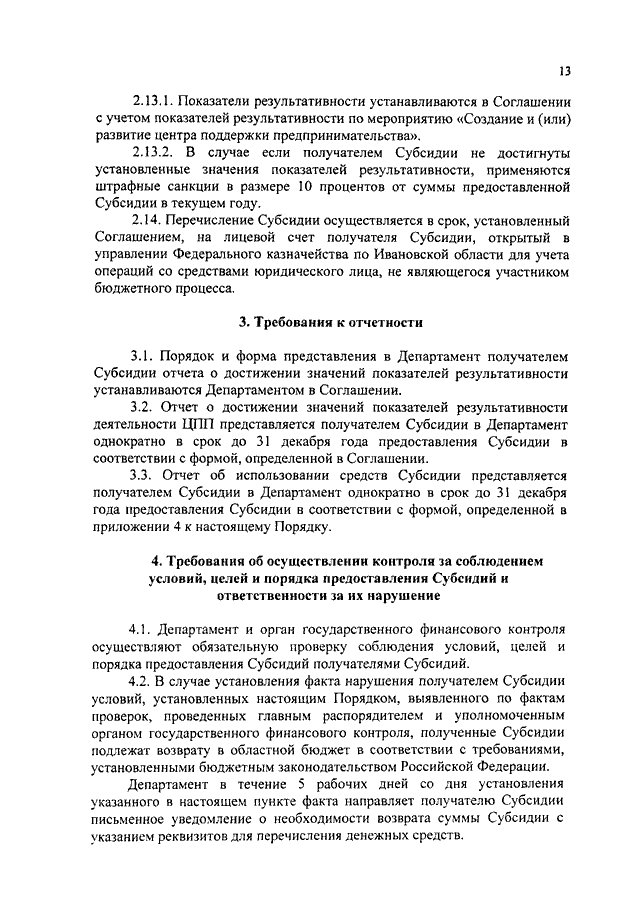 13

2.13.1. Показатели результативности устанавливаются в Соглашении с учетом показателей результативности по мероприятию «Создание и (или) развитие центра поддержки предпринимательства».

2.13.2. В случае если получателем Субсидии не достигнуты установленные значения показателей результативности, применяются штрафные санкции в размере 10 процентов от суммы предоставленной Субсидии в текущем году.

2.14. Перечисление Субсидии осуществляется в срок, установленный Соглашением, на лицевой счет получателя Субсидии, открытый в управлении Федерального казначейства по Ивановской области для учета операций со средствами юридического лица, не являющегося участником бюджетного процесса.

3. Требования к отчетности

3.1. Порядок и форма представления в Департамент получателем Субсидии отчета о достижении значений показателей результативности устанавливаются Департаментом в Соглашении.

3.2. Отчет о достижении значений показателей результативности деятельности ЦПП представляется получателем Субсидии в Департамент однократно в срок до 31 декабря года предоставления Субсидии в соответствии с формой, определенной в Соглашении.

3.3. Отчет об использовании средств Субсидии представляется получателем Субсидии в Департамент однократно в срок до 31 декабря года предоставления Субсидии в соответствии с формой, определенной в приложении 4 к настоящему Порядку.

4. Требования об осуществлении контроля за соблюдением условий, целей и порядка предоставления Субсидий и ответственности за их нарушение

4.1. Департамент и орган государственного финансового контроля осуществляют обязательную проверку соблюдения условий, целей и порядка предоставления Субсидий получателями Субсидий.

4.2. В случае установления факта нарушения получателем Субсидии условий, установленных настоящим Порядком, выявленного по фактам проверок, проведенных главным распорядителем и уполномоченным органом государственного финансового контроля, полученные Субсидии подлежат возврату в областной бюджет в соответствии с требованиями, установленными бюджетным законодательством Российской Федерации.

Департамент в течение 5 рабочих дней со дня установления указанного в настоящем пункте факта направляет получателю Субсидии письменное уведомление о необходимости возврата суммы Субсидии с указанием реквизитов для перечисления денежных средств.